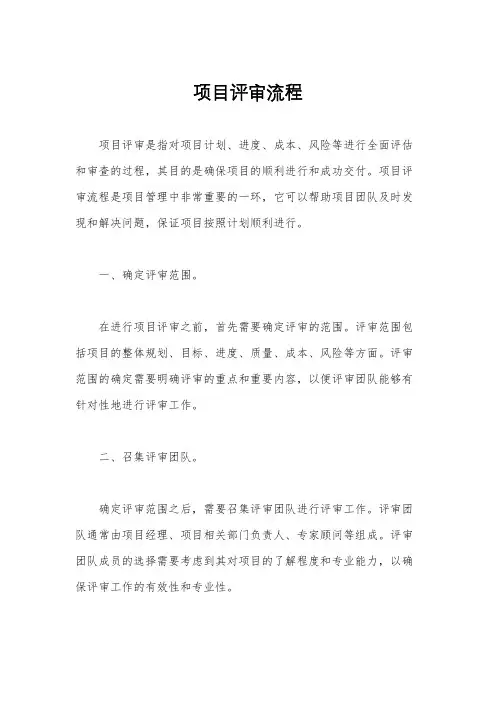 项目评审流程

项目评审是指对项目计划、进度、成本、风险等进行全面评估和审查的过程，其目的是确保项目的顺利进行和成功交付。项目评审流程是项目管理中非常重要的一环，它可以帮助项目团队及时发现和解决问题，保证项目按照计划顺利进行。

一、确定评审范围。

在进行项目评审之前，首先需要确定评审的范围。评审范围包括项目的整体规划、目标、进度、质量、成本、风险等方面。评审范围的确定需要明确评审的重点和重要内容，以便评审团队能够有针对性地进行评审工作。

二、召集评审团队。

确定评审范围之后，需要召集评审团队进行评审工作。评审团队通常由项目经理、项目相关部门负责人、专家顾问等组成。评审团队成员的选择需要考虑到其对项目的了解程度和专业能力，以确保评审工作的有效性和专业性。